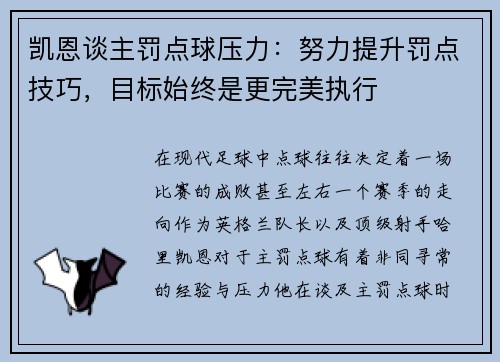 凯恩谈主罚点球压力：努力提升罚点技巧，目标始终是更完美执行

在现代足球中点球往往决定着一场比赛的成败甚至左右一个赛季的走向作为英格兰队长以及顶级射手哈里凯恩对于主罚点球有着非同寻常的经验与压力他在谈及主罚点球时